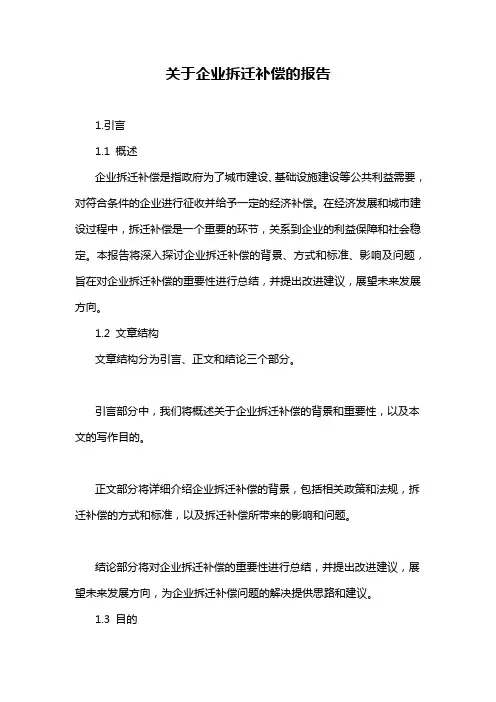 关于企业拆迁补偿的报告

1.引言

1.1 概述

企业拆迁补偿是指政府为了城市建设、基础设施建设等公共利益需要，对符合条件的企业进行征收并给予一定的经济补偿。在经济发展和城市建设过程中，拆迁补偿是一个重要的环节，关系到企业的利益保障和社会稳定。本报告将深入探讨企业拆迁补偿的背景、方式和标准、影响及问题，旨在对企业拆迁补偿的重要性进行总结，并提出改进建议，展望未来发展方向。

1.2 文章结构

文章结构分为引言、正文和结论三个部分。

引言部分中，我们将概述关于企业拆迁补偿的背景和重要性，以及本文的写作目的。

正文部分将详细介绍企业拆迁补偿的背景，包括相关政策和法规，拆迁补偿的方式和标准，以及拆迁补偿所带来的影响和问题。

结论部分将对企业拆迁补偿的重要性进行总结，并提出改进建议，展望未来发展方向，为企业拆迁补偿问题的解决提供思路和建议。

1.3 目的